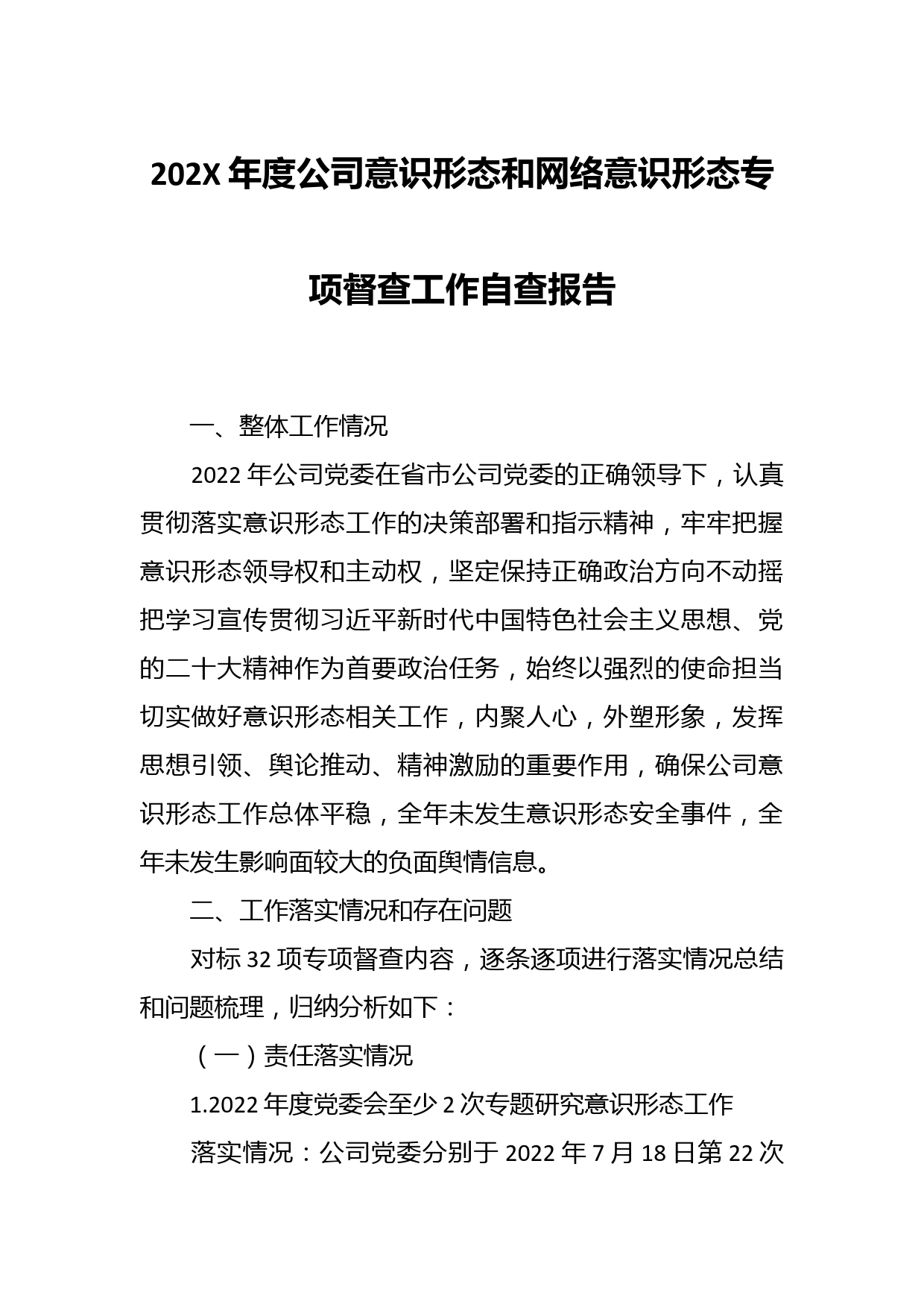 202X 年度公司意识形态和网络意识形态专项督查工作自查报告

一、整体工作情况

2022 年公司党委在省市公司党委的正确领导下，认真贯彻落实意识形态工作的决策部署和指示精神，牢牢把握意识形态领导权和主动权，坚定保持正确政治方向不动摇把学习宣传贯彻习近平新时代中国特色社会主义思想、党的二十大精神作为首要政治任务，始终以强烈的使命担当切实做好意识形态相关工作，内聚人心，外塑形象，发挥思想引领、舆论推动、精神激励的重要作用，确保公司意识形态工作总体平稳，全年未发生意识形态安全事件，全年未发生影响面较大的负面舆情信息。

二、工作落实情况和存在问题

对标 32 项专项督查内容，逐条逐项进行落实情况总结和问题梳理，归纳分析如下：

（一）责任落实情况

1.2022 年度党委会至少 2 次专题研究意识形态工作

落实情况：公司党委分别于 2022 年 7 月 18 日第 22 次